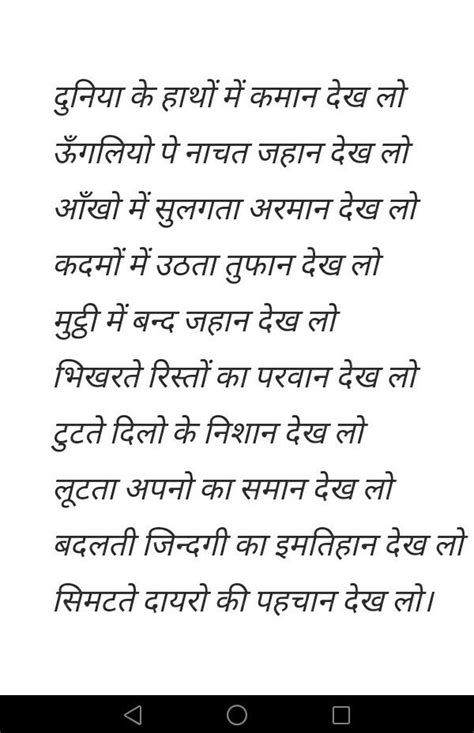 दुनिया के हाथों में कमान देख लो
ऊँगलियो पे नाचत जहान देख लो
आँखो में सुलगता अरमान देख लो
कदमों में उठता तुफान देख लो
मुट्ठी में बन्द जहान देख लो
भिखरते रिस्तों का परवान देख लो
टुटते दिलो के निशान देख लो
लूटता अपनो का समान देख लो
बदलती जिन्दगी का इमतिहान देख लो
सिमटते दायरो की पहचान देख लो।